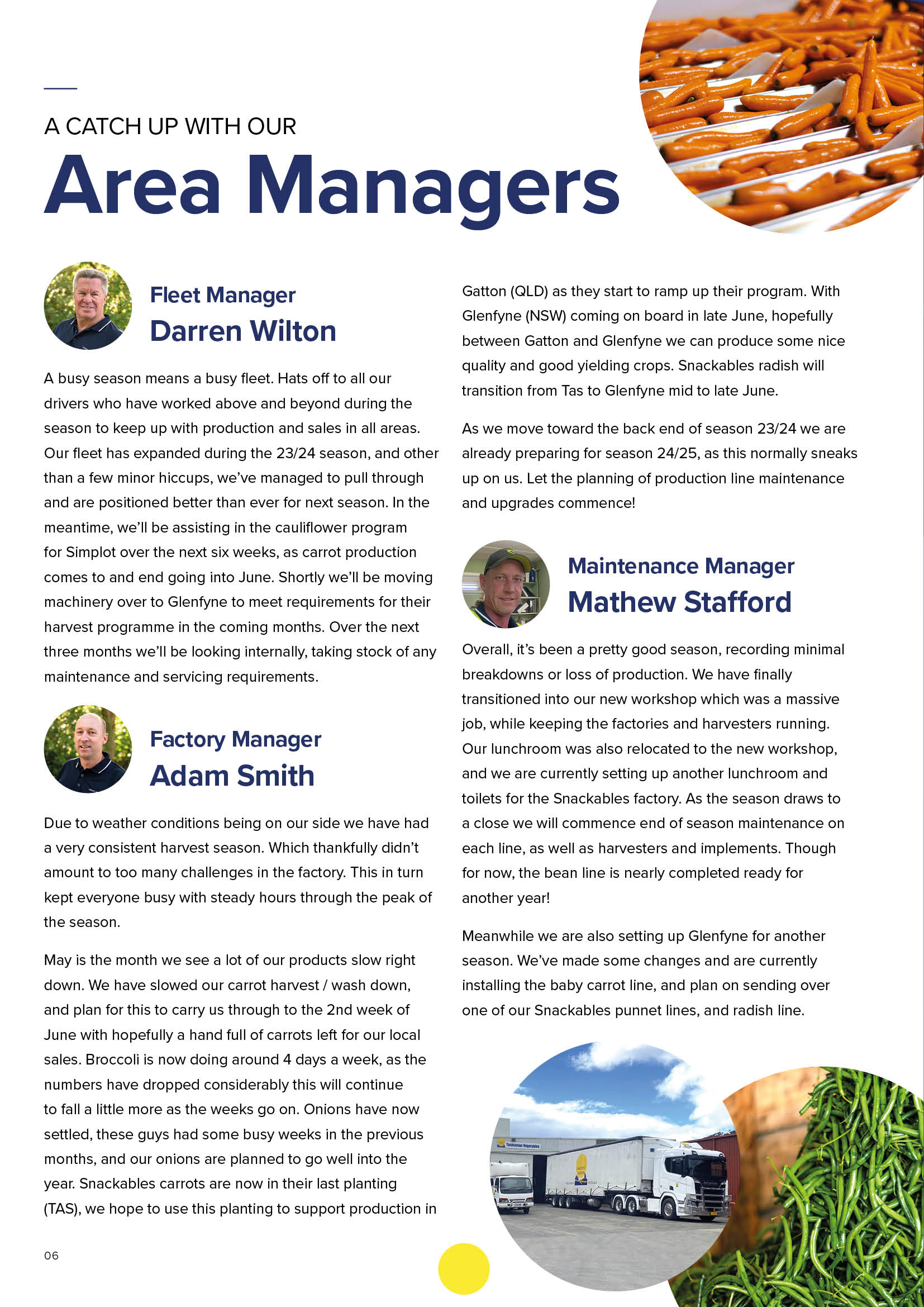 A CATCH UP WITH OUR

Area Managers

Fleet Manager
Darren Wilton

A busy season means a busy fleet. Hats off to all our drivers who have worked above and beyond during the season to keep up with production and sales in all areas. Our fleet has expanded during the 23/24 season, and other than a few minor hiccups, we've managed to pull through and are positioned better than ever for next season. In the meantime, we'll be assisting in the cauliflower program for Simplot over the next six weeks, as carrot production comes to and end going into June. Shortly we'll be moving machinery over to Glenfyne to meet requirements for their harvest programme in the coming months. Over the next three months we'll be looking internally, taking stock of any maintenance and servicing requirements.

Factory Manager
Adam Smith

Due to weather conditions being on our side we have had a very consistent harvest season. Which thankfully didn't amount to too many challenges in the factory. This in turn kept everyone busy with steady hours through the peak of the season.

May is the month we see a lot of our products slow right down. We have slowed our carrot harvest / wash down, and plan for this to carry us through to the 2nd week of June with hopefully a hand full of carrots left for our local sales. Broccoli is now doing around 4 days a week, as the numbers have dropped considerably this will continue to fall a little more as the weeks go on. Onions have now settled, these guys had some busy weeks in the previous months, and our onions are planned to go well into the year. Snackables carrots are now in their last planting (TAS), we hope to use this planting to support production in Gatton (QLD) as they start to ramp up their program. With Glenfyne (NSW) coming on board in late June, hopefully between Gatton and Glenfyne we can produce some nice quality and good yielding crops. Snackables radish will transition from Tas to Glenfyne mid to late June.

As we move toward the back end of season 23/24 we are already preparing for season 24/25, as this normally sneaks up on us. Let the planning of production line maintenance and upgrades commence!

Maintenance Manager
Mathew Stafford

Overall, it's been a pretty good season, recording minimal breakdowns or loss of production. We have finally transitioned into our new workshop which was a massive job, while keeping the factories and harvesters running. Our lunchroom was also relocated to the new workshop, and we are currently setting up another lunchroom and toilets for the Snackables factory. As the season draws to a close we will commence end of season maintenance on each line, as well as harvesters and implements. Though for now, the bean line is nearly completed ready for another year!

Meanwhile we are also setting up Glenfyne for another season. We've made some changes and are currently installing the baby carrot line, and plan on sending over one of our Snackables punnet lines, and radish line.

Tasmanian Vegetables

06